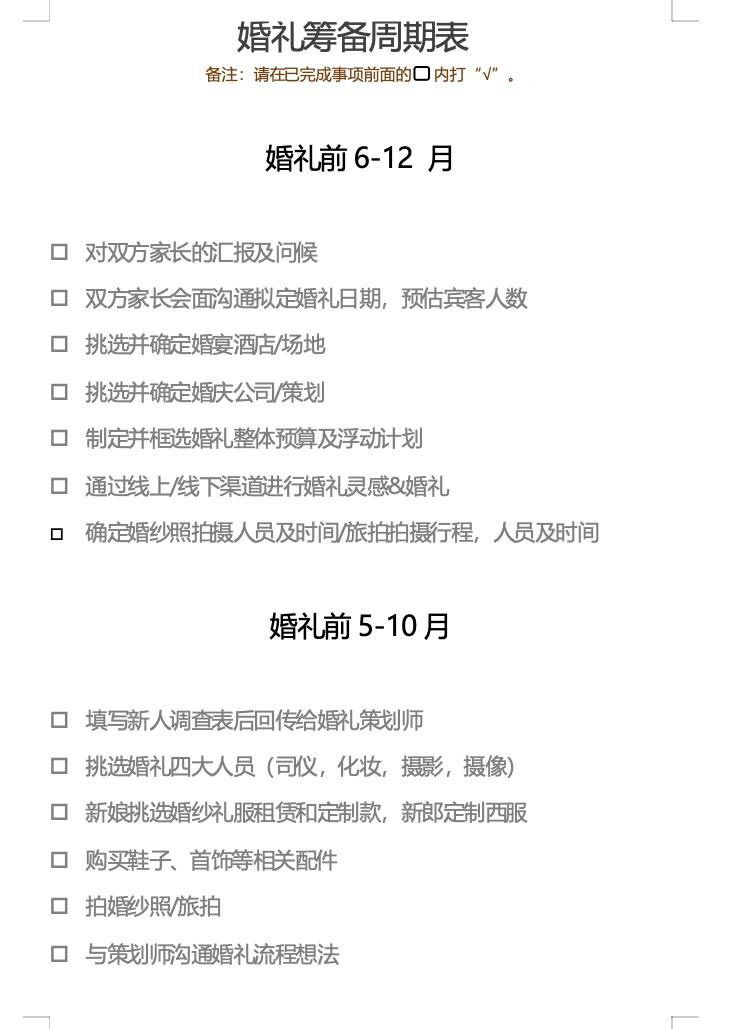 婚礼筹备周期表

备注：请在已完成事项前面的☐内打“√”。

婚礼前 6-12 月

☐ 对双方家长的汇报及问候

☐ 双方家长会面沟通拟定婚礼日期，预估宾客人数

☐ 挑选并确定婚宴酒店/场地

☐ 挑选并确定婚庆公司/策划

☐ 制定并框选婚礼整体预算及浮动计划

☐ 通过线上/线下渠道进行婚礼灵感&婚礼

☐ 确定婚纱照拍摄人员及时间/旅拍拍摄行程，人员及时间

婚礼前 5-10 月

☐ 填写新人调查表后回传给婚礼策划师

☐ 挑选婚礼四大人员（司仪，化妆，摄影，摄像）

☐ 新娘挑选婚纱礼服租赁和定制款，新郎定制西服

☐ 购买鞋子、首饰等相关配件

☐ 拍婚纱照/旅拍

☐ 与策划师沟通婚礼流程想法